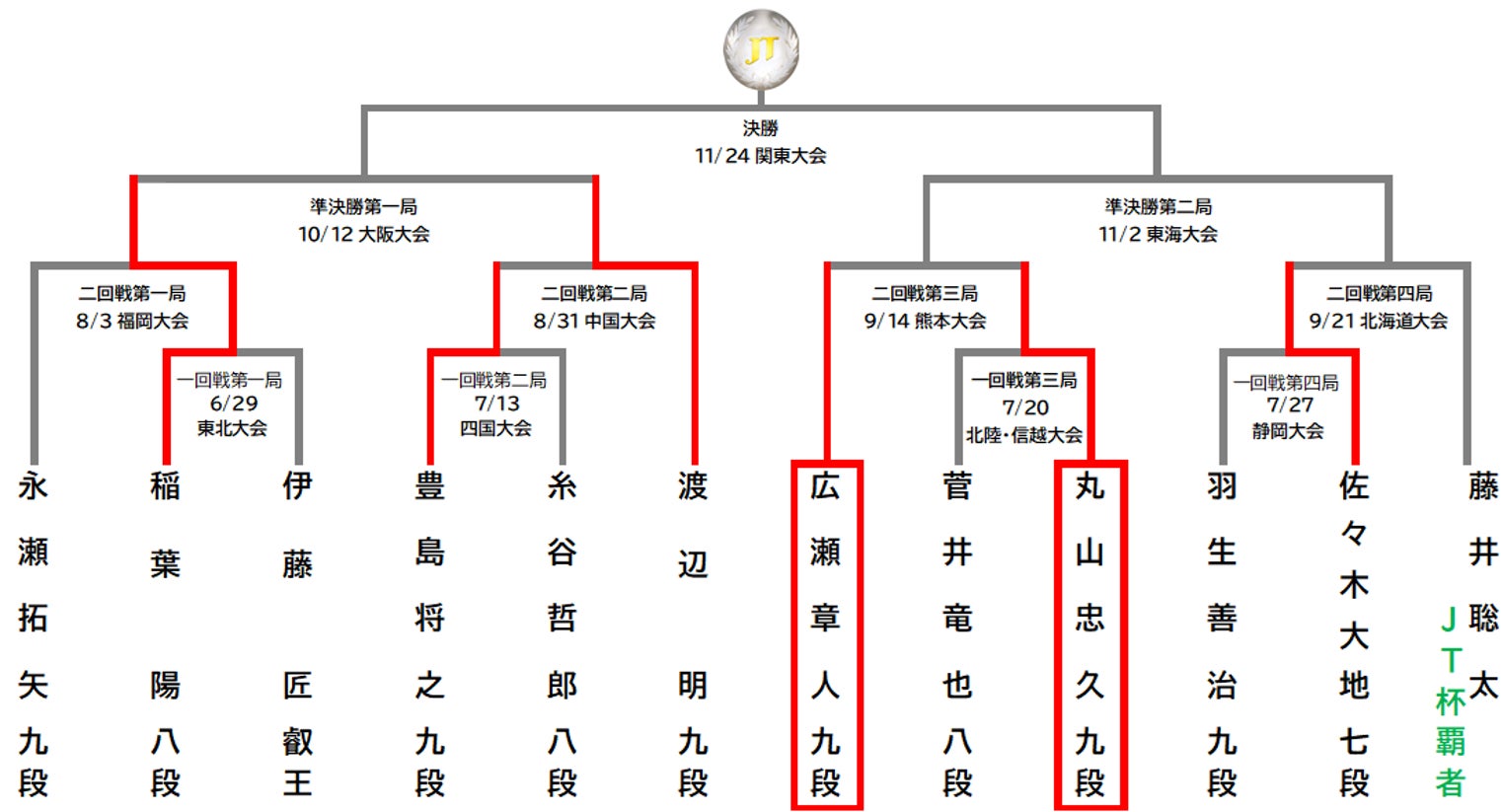 JT

決勝
11/24 関東大会

準決勝第一局
10/12 大阪大会

準決勝第二局
11/2 東海大会

二回戦第一局
8/3 福岡大会

二回戦第二局
8/31 中国大会

二回戦第三局
9/14 熊本大会

二回戦第四局
9/21 北海道大会

一回戦第一局
6/29
東北大会

一回戦第二局
7/13
四国大会

一回戦第三局
7/20
北陸・信越大会

一回戦第四局
7/27
静岡大会

永瀬拓矢九段

稲葉陽八段

伊藤匠叡王

豊島将之九段

糸谷哲郎八段

渡辺明九段

広瀬章人九段

菅井竜也八段

丸山忠久九段

羽生善治九段

佐々木大地七段

藤井聡太

JT杯覇者